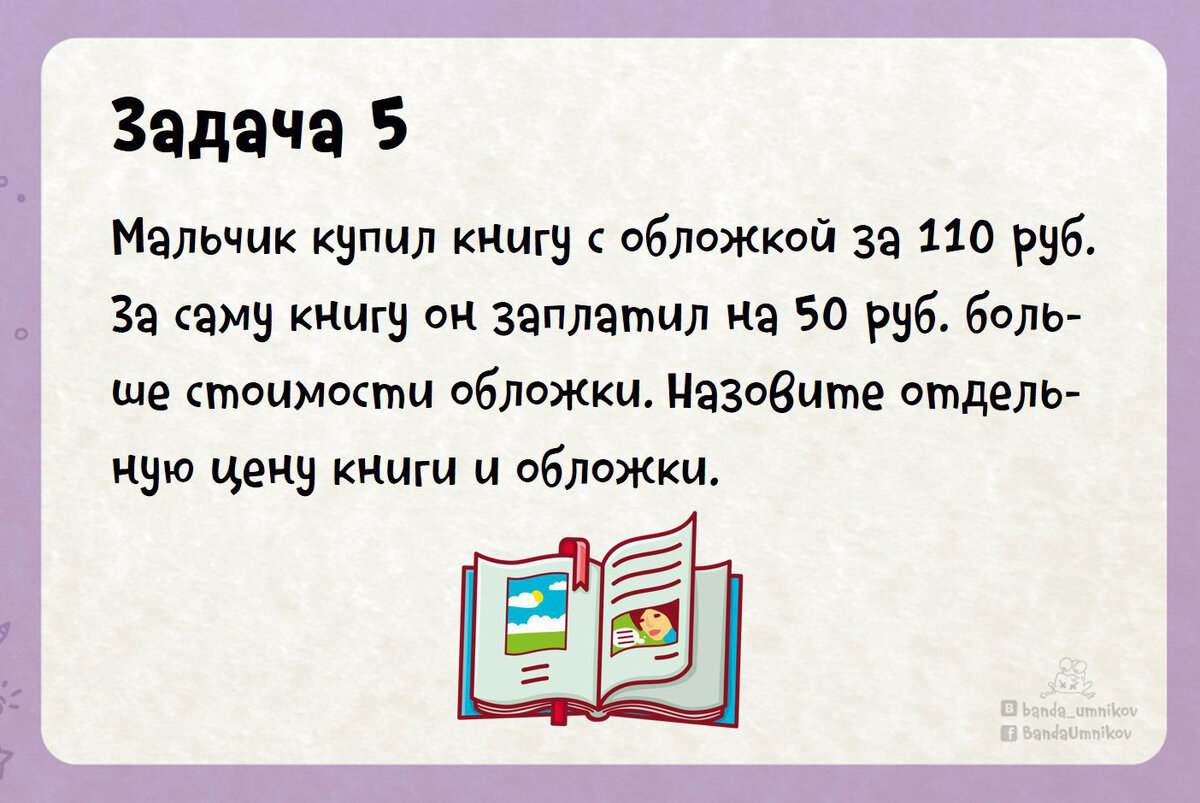 Задача 5

Мальчик купил книгу с обложкой за 110 руб. За саму книгу он заплатил на 50 руб. больше стоимости обложки. Назовите отдельную цену книги и обложки.

banda_umnikov
BandaUmnikov